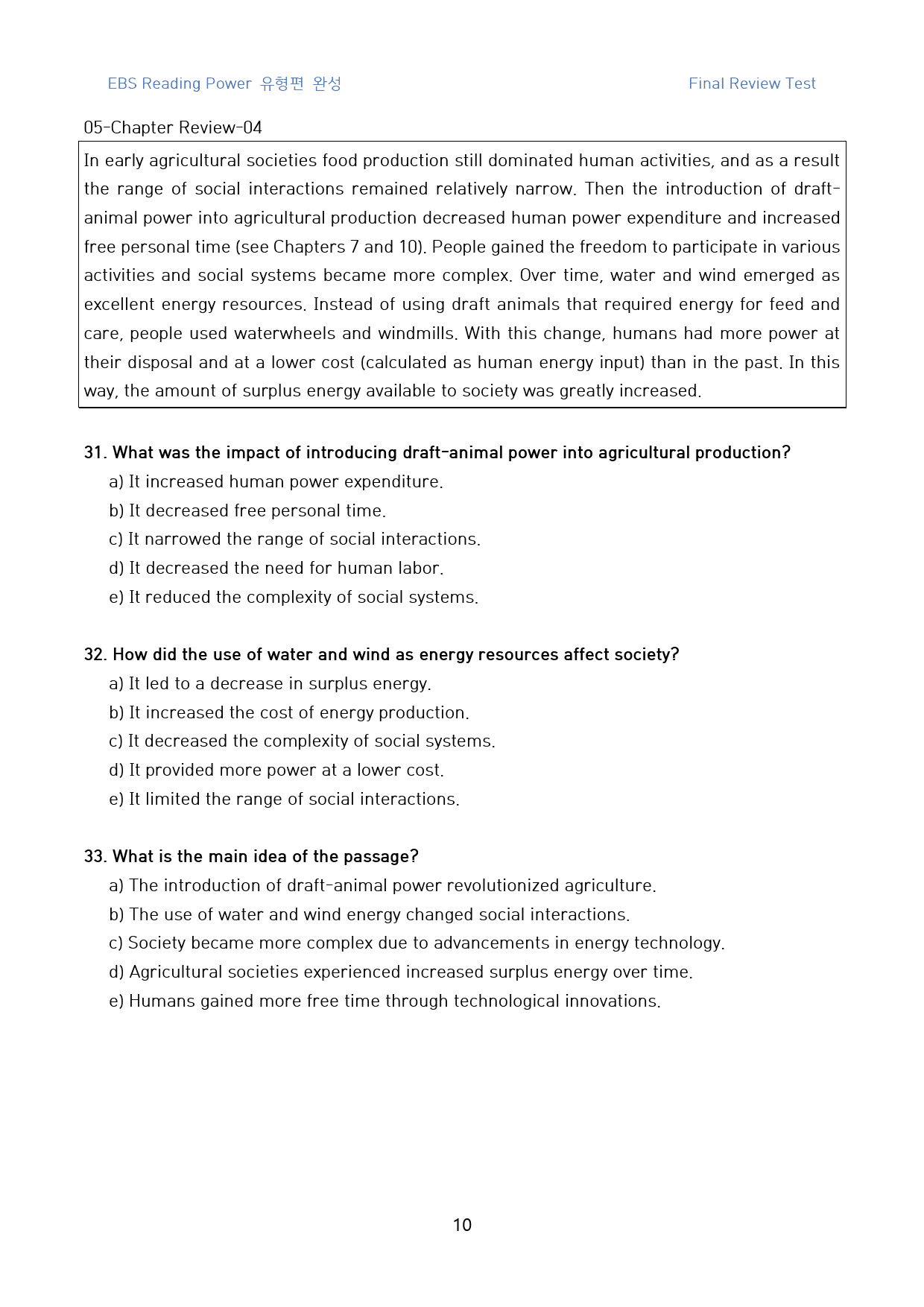 EBS Reading Power 유형편 완성

Final Review Test

05-Chapter Review-04

In early agricultural societies food production still dominated human activities, and as a result the range of social interactions remained relatively narrow. Then the introduction of draft-animal power into agricultural production decreased human power expenditure and increased free personal time (see Chapters 7 and 10). People gained the freedom to participate in various activities and social systems became more complex. Over time, water and wind emerged as excellent energy resources. Instead of using draft animals that required energy for feed and care, people used waterwheels and windmills. With this change, humans had more power at their disposal and at a lower cost (calculated as human energy input) than in the past. In this way, the amount of surplus energy available to society was greatly increased.

31. What was the impact of introducing draft-animal power into agricultural production?
a) It increased human power expenditure.
b) It decreased free personal time.
c) It narrowed the range of social interactions.
d) It decreased the need for human labor.
e) It reduced the complexity of social systems.

32. How did the use of water and wind as energy resources affect society?
a) It led to a decrease in surplus energy.
b) It increased the cost of energy production.
c) It decreased the complexity of social systems.
d) It provided more power at a lower cost.
e) It limited the range of social interactions.

33. What is the main idea of the passage?
a) The introduction of draft-animal power revolutionized agriculture.
b) The use of water and wind energy changed social interactions.
c) Society became more complex due to advancements in energy technology.
d) Agricultural societies experienced increased surplus energy over time.
e) Humans gained more free time through technological innovations.

10